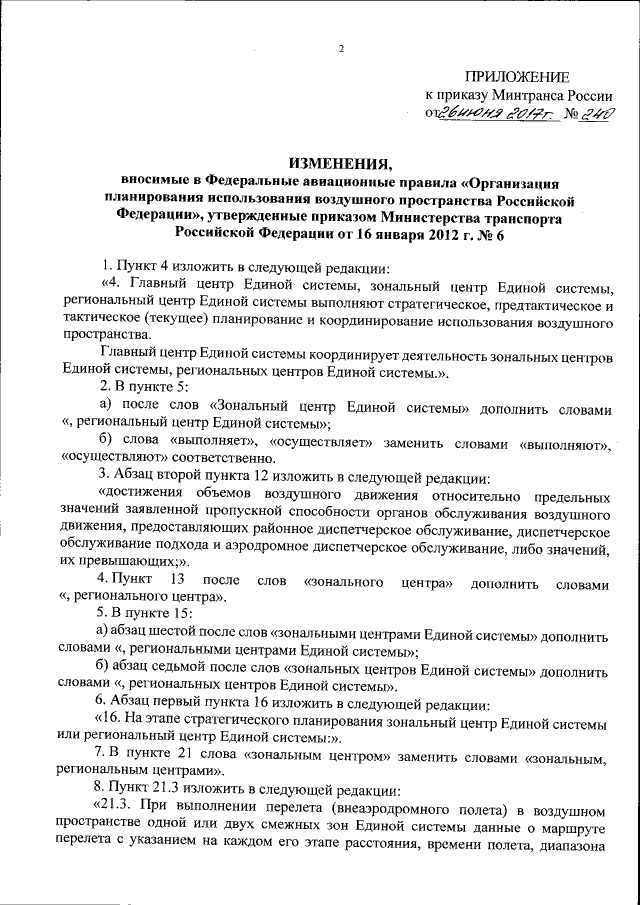 2

ПРИЛОЖЕНИЕ
к приказу Минтранса России
от 26 июня 2017 г. № 240

ИЗМЕНЕНИЯ,
вносимые в Федеральные авиационные правила «Организация планирования использования воздушного пространства Российской Федерации», утвержденные приказом Министерства транспорта Российской Федерации от 16 января 2012 г. № 6

1. Пункт 4 изложить в следующей редакции:

«4. Главный центр Единой системы, зональный центр Единой системы, региональный центр Единой системы выполняют стратегическое, предтактическое и тактическое (текущее) планирование и координирование использования воздушного пространства.

Главный центр Единой системы координирует деятельность зональных центров Единой системы, региональных центров Единой системы.».

2. В пункте 5:

а) после слов «Зональный центр Единой системы» дополнить словами «, региональный центр Единой системы»;

б) слова «выполняет», «осуществляет» заменить словами «выполняют», «осуществляют» соответственно.

3. Абзац второй пункта 12 изложить в следующей редакции:

«достижения объемов воздушного движения относительно предельных значений заявленной пропускной способности органов обслуживания воздушного движения, предоставляющих районное диспетчерское обслуживание, диспетчерское обслуживание подхода и аэродромное диспетчерское обслуживание, либо значений, их превышающих;».

4. Пункт 13 после слов «зонального центра» дополнить словами «, регионального центра».

5. В пункте 15:

а) абзац шестой после слов «зональными центрами Единой системы» дополнить словами «, региональными центрами Единой системы»;

б) абзац седьмой после слов «зональных центров Единой системы» дополнить словами «, региональных центров Единой системы».

6. Абзац первый пункта 16 изложить в следующей редакции:

«16. На этапе стратегического планирования зональный центр Единой системы или региональный центр Единой системы:».

7. В пункте 21 слова «зональным центром» заменить словами «зональным, региональным центрами».

8. Пункт 21.3 изложить в следующей редакции:

«21.3. При выполнении перелета (внеаэродромного полета) в воздушном пространстве одной или двух смежных зон Единой системы данные о маршруте перелета с указанием на каждом его этапе расстояния, времени полета, диапазона